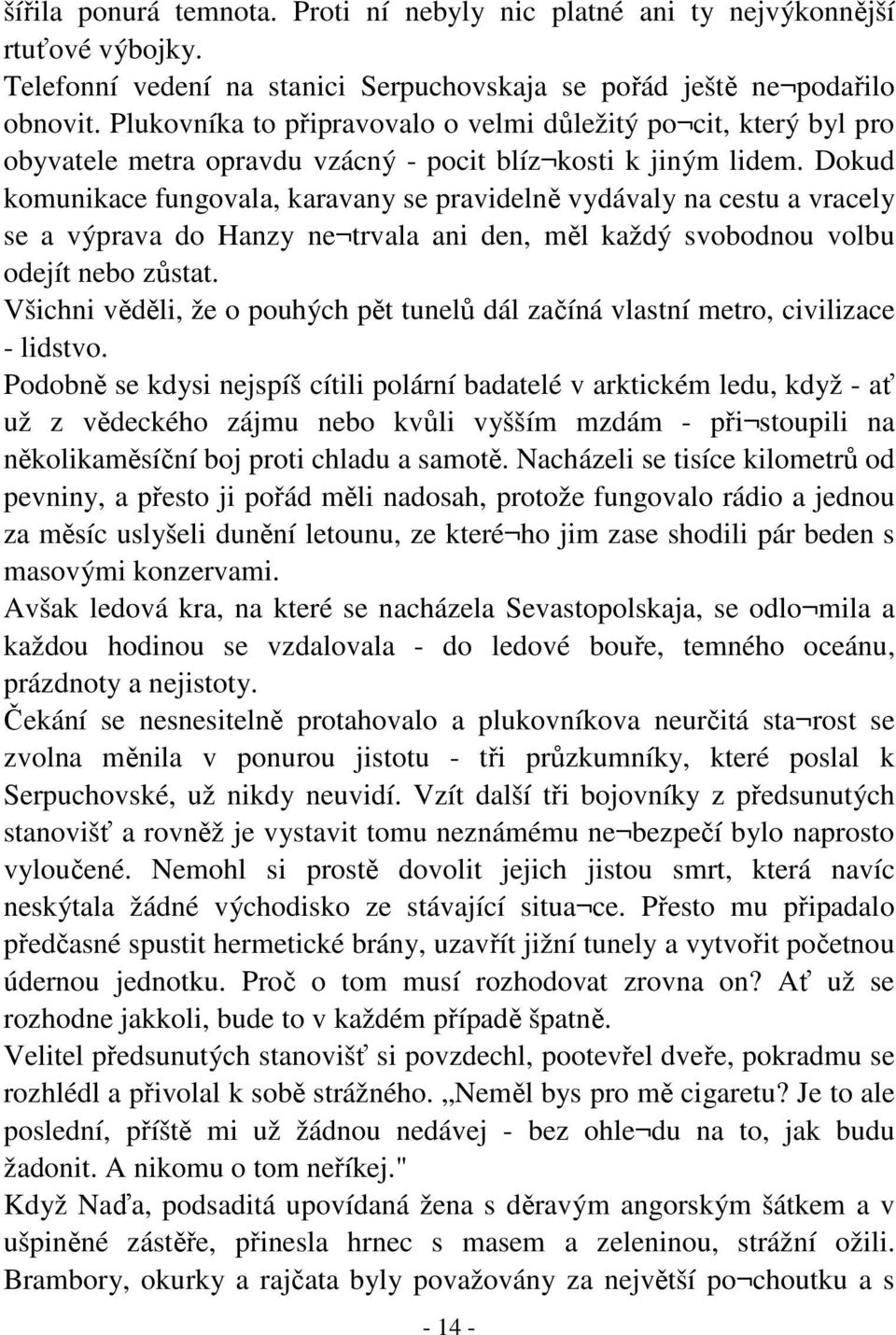 šířila ponurá temnota. Proti ní nebyly nic platné ani ty nejvýkonnější rtuťové výbojky.
Telefonní vedení na stanici Serpuchovskaja se pořád ještě ne¬podařilo obnovit. Plukovníka to připravovalo o velmi důležitý po¬cit, který byl pro obyvatele metra opravdu vzácný - pocit blíz¬kosti k jiným lidem. Dokud komunikace fungovala, karavany se pravidelně vydávaly na cestu a vracely se a výprava do Hanzy ne¬trvala ani den, měl každý svobodnou volbu odejít nebo zůstat.
Všichni věděli, že o pouhých pět tunelů dál začíná vlastní metro, civilizace - lidstvo.
Podobně se kdysi nejspíš cítili polární badatelé v arktickém ledu, když - ať už z vědeckého zájmu nebo kvůli vyšším mzdám - při¬stoupili na několikaměsíční boj proti chladu a samotě. Nacházeli se tisíce kilometrů od pevniny, a přesto ji pořád měli nadosah, protože fungovalo rádio a jednou za měsíc uslyšeli dunění letounu, ze které¬ho jim zase shodili pár beden s masovými konzervami.
Avšak ledová kra, na které se nacházela Sevastopolskaja, se odlo¬mila a každou hodinou se vzdalovala - do ledové bouře, temného oceánu, prázdnoty a nejistoty.
Čekání se nesnesitelně protahovalo a plukovníkova neurčitá sta¬rost se zvolna měnila v ponurou jistotu - tři průzkumníky, které poslal k Serpuchovské, už nikdy neuvidí. Vzít další tři bojovníky z předsunutých stanovišť a rovněž je vystavit tomu neznámému ne¬bezpečí bylo naprosto vyloučené. Nemohl si prostě dovolit jejich jistou smrt, která navíc neskýtala žádné východisko ze stávající situa¬ce. Přesto mu připadalo předčasné spustit hermetické brány, uzavřít jižní tunely a vytvořit početnou údernou jednotku. Proč o tom musí rozhodovat zrovna on? Ať už se rozhodne jakkoli, bude to v každém případě špatně.
Velitel předsunutých stanovišť si povzdechl, pootevřel dveře, pokradmu se rozhlédl a přivolal k sobě strážného. „Neměl bys pro mě cigaretu? Je to ale poslední, příště mi už žádnou nedávej - bez ohle¬du na to, jak budu žadonit. A nikomu o tom neříkej."
Když Naďa, podsaditá upovídaná žena s děravým angorským šátkem a v ušpiněné zástěře, přinesla hrnec s masem a zeleninou, strážní ožili. Brambory, okurky a rajčata byly považovány za největší po¬choutku a s

- 14 -